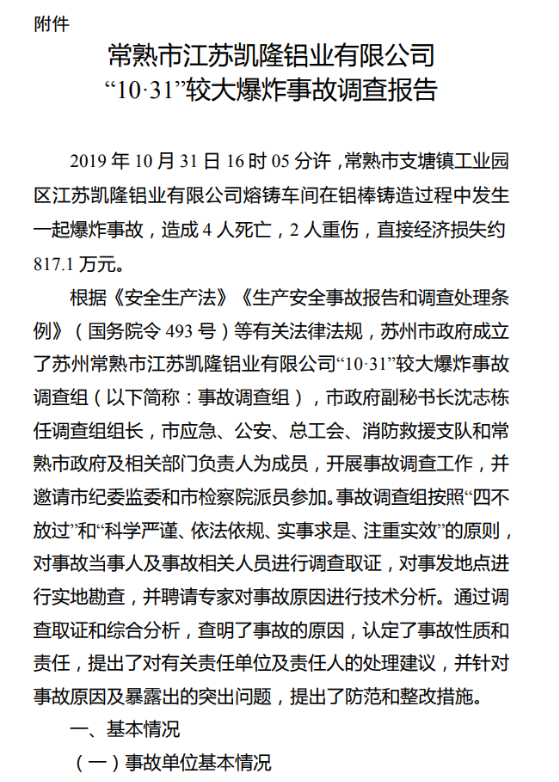 附件

常熟市江苏凯隆铝业有限公司
“10·31”较大爆炸事故调查报告

2019 年 10 月 31 日 16 时 05 分许，常熟市支塘镇工业园区江苏凯隆铝业有限公司熔铸车间在铝棒铸造过程中发生一起爆炸事故，造成 4 人死亡，2 人重伤，直接经济损失约 817.1 万元。

根据《安全生产法》《生产安全事故报告和调查处理条例》（国务院令 493 号）等有关法律法规，苏州市政府成立了苏州常熟市江苏凯隆铝业有限公司“10·31”较大爆炸事故调查组（以下简称：事故调查组），市政府副秘书长沈志栋任调查组组长，市应急、公安、总工会、消防救援支队和常熟市政府及相关部门负责人为成员，开展事故调查工作，并邀请市纪委监委和市检察院派员参加。事故调查组按照“四不放过”和“科学严谨、依法依规、实事求是、注重实效”的原则，对事故当事人及事故相关人员进行调查取证，对事发地点进行实地勘查，并聘请专家对事故原因进行技术分析。通过调查取证和综合分析，查明了事故的原因，认定了事故性质和责任，提出了对有关责任单位及责任人的处理建议，并针对事故原因及暴露出的突出问题，提出了防范和整改措施。

一、基本情况

（一）事故单位基本情况